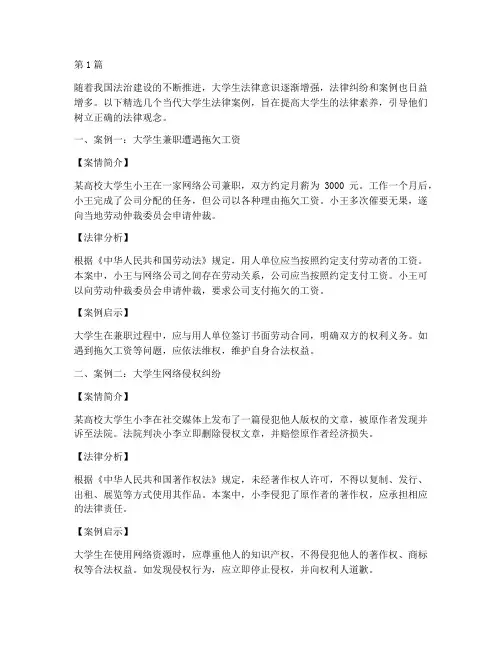 第1篇

随着我国法治建设的不断推进，大学生法律意识逐渐增强，法律纠纷和案例也日益增多。以下精选几个当代大学生法律案例，旨在提高大学生的法律素养，引导他们树立正确的法律观念。

一、案例一：大学生兼职遭遇拖欠工资

【案情简介】

某高校大学生小王在一家网络公司兼职，双方约定月薪为 3000 元。工作一个月后，小王完成了公司分配的任务，但公司以各种理由拖欠工资。小王多次催要无果，遂向当地劳动仲裁委员会申请仲裁。

【法律分析】

根据《中华人民共和国劳动法》规定，用人单位应当按照约定支付劳动者的工资。本案中，小王与网络公司之间存在劳动关系，公司应当按照约定支付工资。小王可以向劳动仲裁委员会申请仲裁，要求公司支付拖欠的工资。

【案例启示】

大学生在兼职过程中，应与用人单位签订书面劳动合同，明确双方的权利义务。如遇到拖欠工资等问题，应依法维权，维护自身合法权益。

二、案例二：大学生网络侵权纠纷

【案情简介】

某高校大学生小李在社交媒体上发布了一篇侵犯他人版权的文章，被原作者发现并诉至法院。法院判决小李立即删除侵权文章，并赔偿原作者经济损失。

【法律分析】

根据《中华人民共和国著作权法》规定，未经著作权人许可，不得以复制、发行、出租、展览等方式使用其作品。本案中，小李侵犯了原作者的著作权，应承担相应的法律责任。

【案例启示】

大学生在使用网络资源时，应尊重他人的知识产权，不得侵犯他人的著作权、商标权等合法权益。如发现侵权行为，应立即停止侵权，并向权利人道歉。